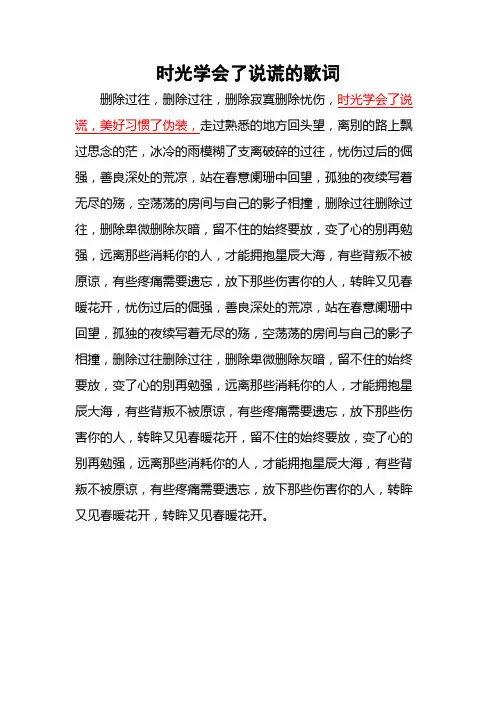 时光学会了说谎的歌词

删除过往，删除过往，删除寂寞删除忧伤，时光学会了说谎，美好习惯了伪装，走过熟悉的地方回头望，离别的路上飘过思念的茫，冰冷的雨模糊了支离破碎的过往，忧伤过后的倔强，善良深处的荒凉，站在春意阑珊中回望，孤独的夜续写着无尽的殇，空荡荡的房间与自己的影子相撞，删除过往删除过往，删除卑微删除灰暗，留不住的始终要放，变了心的别再勉强，远离那些消耗你的人，才能拥抱星辰大海，有些背叛不被原谅，有些疼痛需要遗忘，放下那些伤害你的人，转眸又见春暖花开，忧伤过后的倔强，善良深处的荒凉，站在春意阑珊中回望，孤独的夜续写着无尽的殇，空荡荡的房间与自己的影子相撞，删除过往删除过往，删除卑微删除灰暗，留不住的始终要放，变了心的别再勉强，远离那些消耗你的人，才能拥抱星辰大海，有些背叛不被原谅，有些疼痛需要遗忘，放下那些伤害你的人，转眸又见春暖花开，留不住的始终要放，变了心的别再勉强，远离那些消耗你的人，才能拥抱星辰大海，有些背叛不被原谅，有些疼痛需要遗忘，放下那些伤害你的人，转眸又见春暖花开，转眸又见春暖花开。